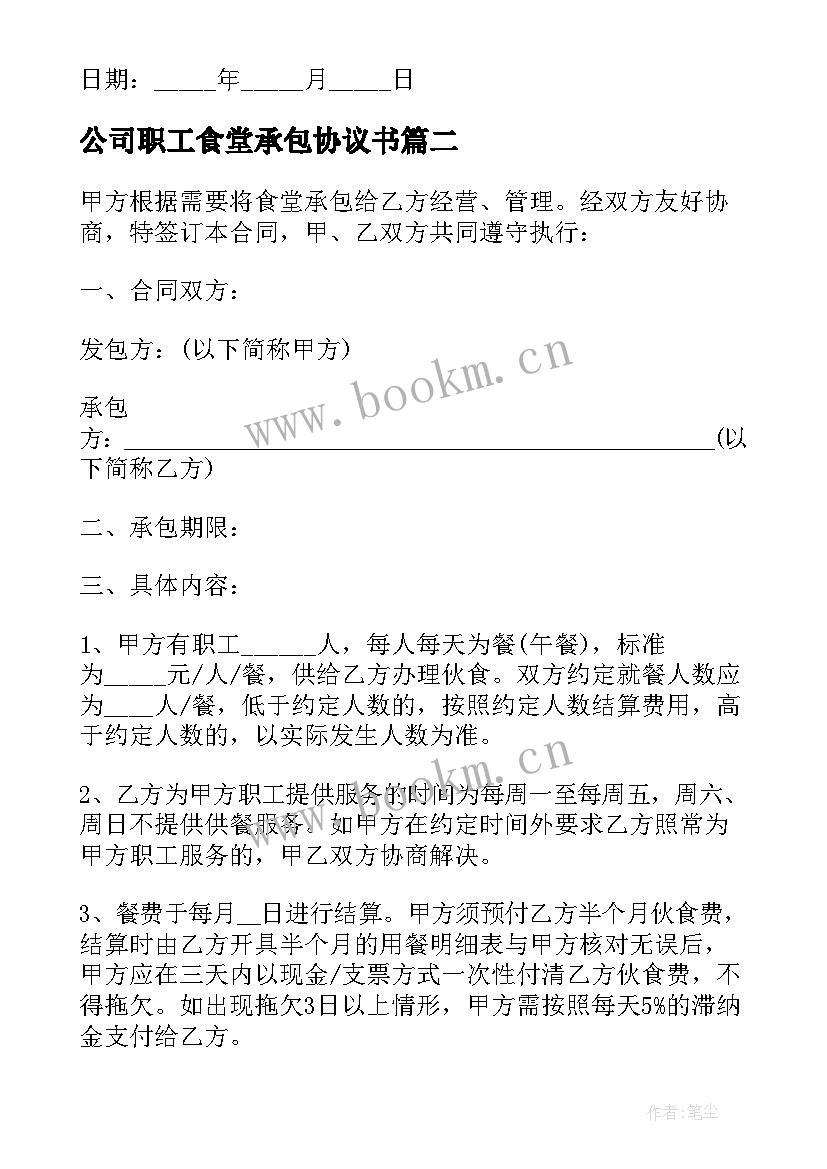 日期：_____年_____月_____日

公司职工食堂承包协议书篇二

甲方根据需要将食堂承包给乙方经营、管理。经双方友好协商，特签订本合同，甲、乙双方共同遵守执行：

一、合同双方：

发包方：(以下简称甲方)

承包方：_______________________________________________(以下简称乙方)

二、承包期限：

三、具体内容：

1、甲方有职工______人，每人每天为餐(午餐)，标准为_____元/人/餐，供给乙方办理伙食。双方约定就餐人数应为____人/餐，低于约定人数的，按照约定人数结算费用，高于约定人数的，以实际发生人数为准。

2、乙方为甲方职工提供服务的时间为每周一至每周五，周六、周日不提供供餐服务。如甲方在约定时间外要求乙方照常为甲方职工服务的，甲乙双方协商解决。

3、餐费于每月__日进行结算。甲方须预付乙方半个月伙食费，结算时由乙方开具半个月的用餐明细表与甲方核对无误后，甲方应在三天内以现金/支票方式一次性付清乙方伙食费，不得拖欠。如出现拖欠3日以上情形，甲方需按照每天5%的滞纳金支付给乙方。

www.bookm.cn

www.bookm.cn

作者:笔尘